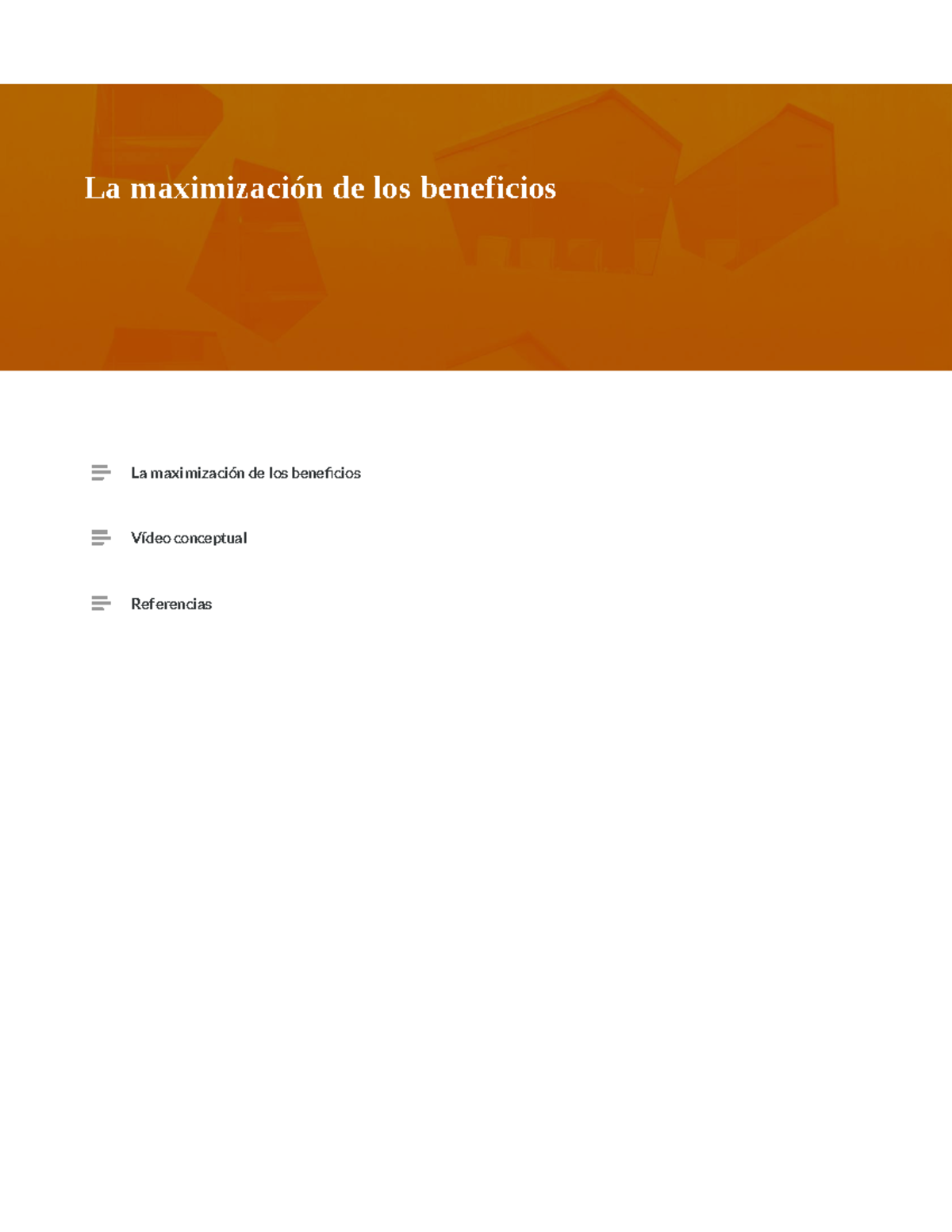 La maximización de los beneficios

La maximización de los beneficios

Vídeo conceptual

Referencias